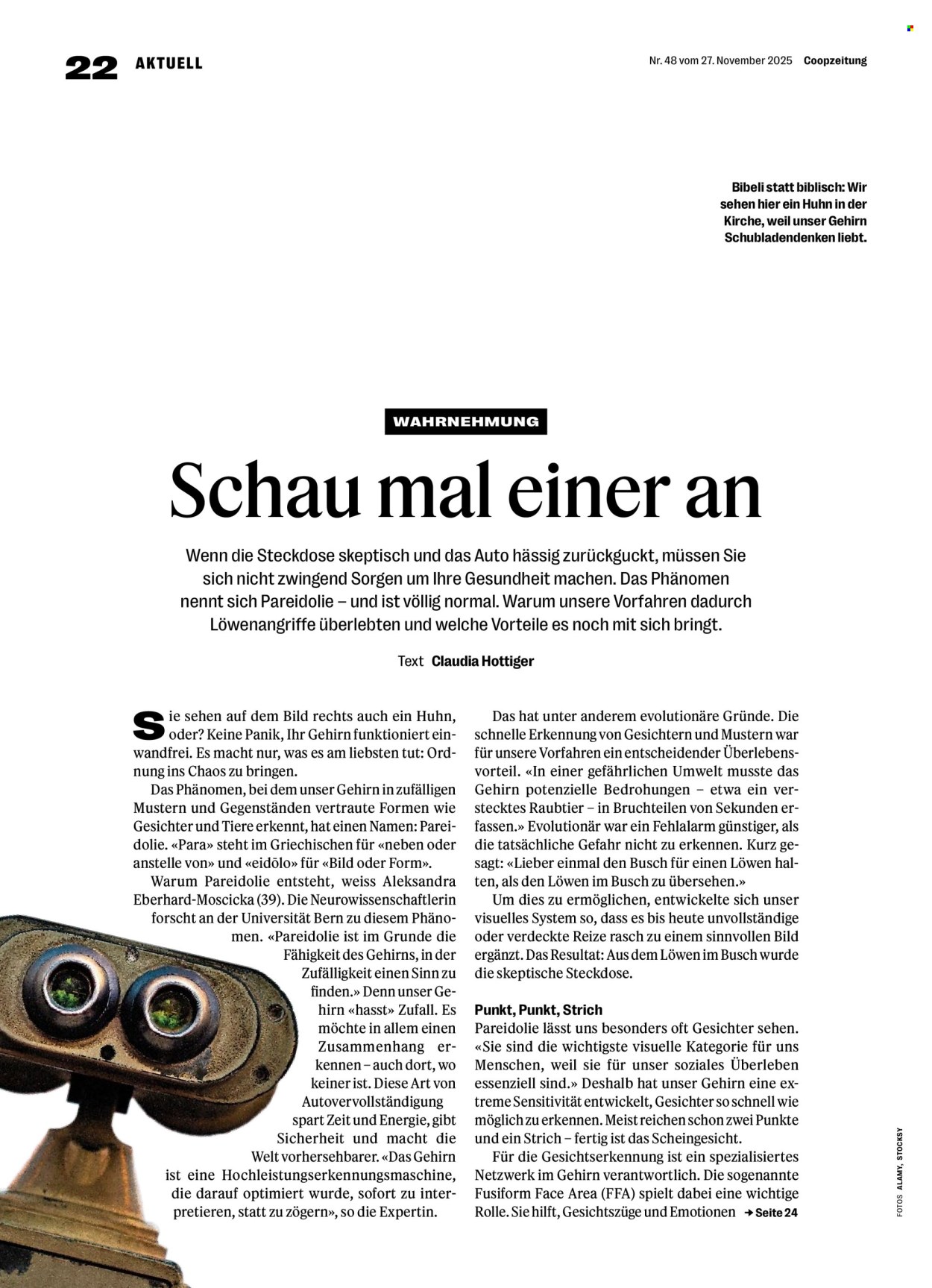 22 AKTUELL

Nr. 48 vom 27. November 2025 Coopzeitung

Bibeli statt biblisch: Wir sehen hier ein Huhn in der Kirche, weil unser Gehirn Schubladendenken liebt.

WAHRNEHMUNG

Schau mal einer an

Wenn die Steckdose skeptisch und das Auto hässig zurückguckt, müssen Sie sich nicht zwingend Sorgen um Ihre Gesundheit machen. Das Phänomen nennt sich Pareidolie – und ist völlig normal. Warum unsere Vorfahren dadurch Löwenangriffe überlebten und welche Vorteile es noch mit sich bringt.

Text Claudia Hottiger

Sie sehen auf dem Bild rechts auch ein Huhn, oder? Keine Panik, Ihr Gehirn funktioniert einwandfrei. Es macht nur, was es am liebsten tut: Ordnung ins Chaos zu bringen.

Das Phänomen, bei dem unser Gehirn in zufälligen Mustern und Gegenständen vertraute Formen wie Gesichter und Tiere erkennt, hat einen Namen: Pareidolie. «Para» steht im Griechischen für «neben oder anstelle von» und «eidōlo» für «Bild oder Form».

Warum Pareidolie entsteht, weiss Aleksandra Eberhard-Moscicka (39). Die Neurowissenschaftlerin forscht an der Universität Bern zu diesem Phänomen. «Pareidolie ist im Grunde die Fähigkeit des Gehirns, in der Zufälligkeit einen Sinn zu finden.» Denn unser Gehirn «hasst» Zufall. Es möchte in allem einen Zusammenhang erkennen – auch dort, wo keiner ist. Diese Art von Autovervollständigung spart Zeit und Energie, gibt Sicherheit und macht die Welt vorhersehbarer. «Das Gehirn ist eine Hochleistungserkennungsmaschine, die darauf optimiert wurde, sofort zu interpretieren, statt zu zögern», so die Expertin.

Das hat unter anderem evolutionäre Gründe. Die schnelle Erkennung von Gesichtern und Mustern war für unsere Vorfahren ein entscheidender Überlebensvorteil. «In einer gefährlichen Umwelt musste das Gehirn potenzielle Bedrohungen – etwa ein verstecktes Raubtier – in Bruchteilen von Sekunden erfassen.» Evolutionär war ein Fehlalarm günstiger, als die tatsächliche Gefahr nicht zu erkennen. Kurz gesagt: «Lieber einmal den Busch für einen Löwen halten, als den Löwen im Busch zu übersehen.»

Um dies zu ermöglichen, entwickelte sich unser visuelles System so, dass es bis heute unvollständige oder verdeckte Reize rasch zu einem sinnvollen Bild ergänzt. Das Resultat: Aus dem Löwen im Busch wurde die skeptische Steckdose.

Punkt, Punkt, Strich
Pareidolie lässt uns besonders oft Gesichter sehen. «Sie sind die wichtigste visuelle Kategorie für uns Menschen, weil sie für unser soziales Überleben essenziell sind.» Deshalb hat unser Gehirn eine extreme Sensitivität entwickelt, Gesichter so schnell wie möglich zu erkennen. Meist reichen schon zwei Punkte und ein Strich – fertig ist das Scheingesicht.

Für die Gesichtserkennung ist ein spezialisiertes Netzwerk im Gehirn verantwortlich. Die sogenannte Fusiform Face Area (FFA) spielt dabei eine wichtige Rolle. Sie hilft, Gesichtszüge und Emotionen → Seite 24

FOTOS ALAMY, STOCKSY